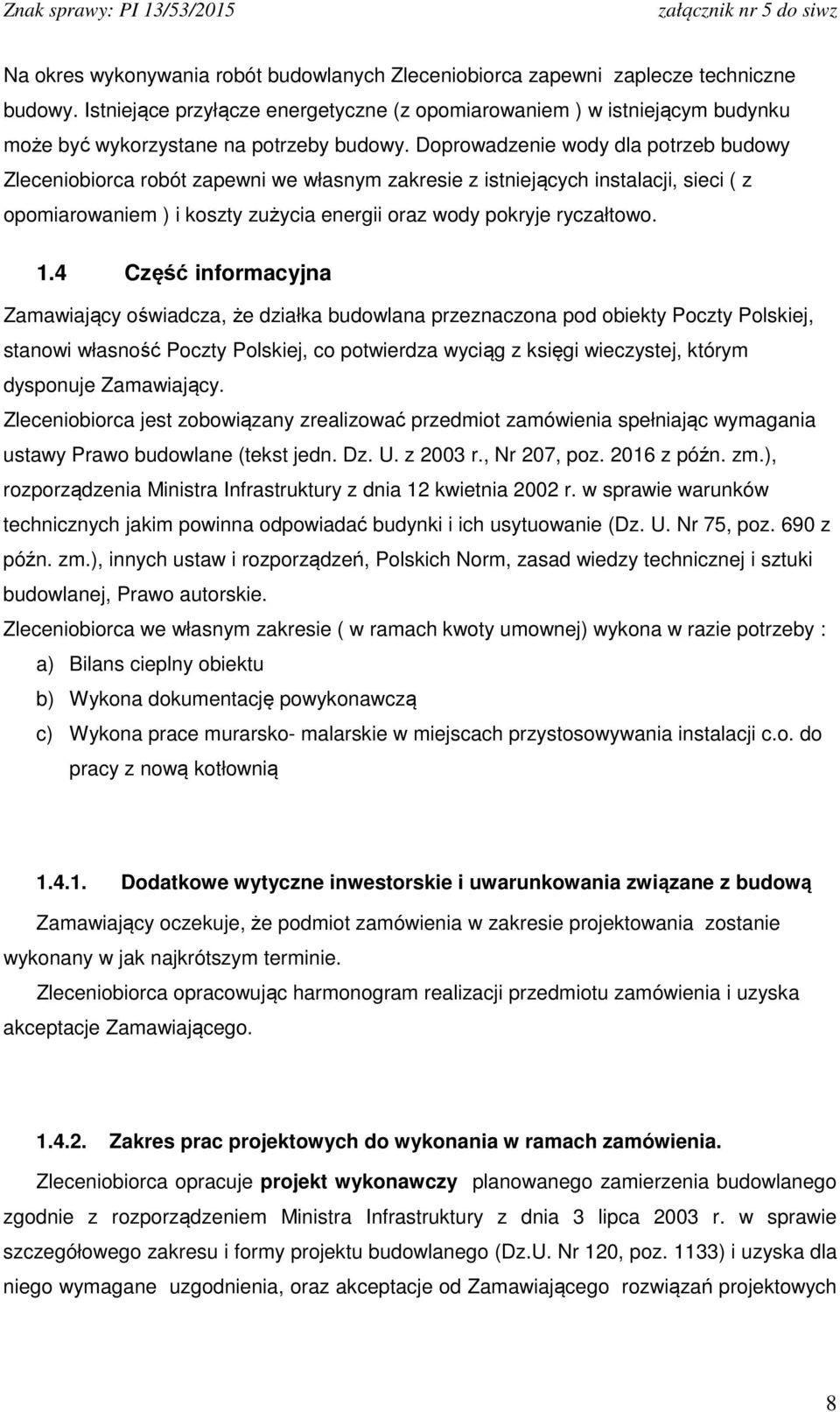 Znak sprawy: PI 13/53/2015 załącznik nr 5 do siwz

Na okres wykonywania robót budowlanych Zleceniobiorca zapewni zaplecze techniczne budowy. Istniejące przyłącze energetyczne (z opomiarowaniem ) w istniejącym budynku może być wykorzystane na potrzeby budowy. Doprowadzenie wody dla potrzeb budowy Zleceniobiorca robót zapewni we własnym zakresie z istniejących instalacji, sieci ( z opomiarowaniem ) i koszty zużycia energii oraz wody pokryje ryczałtowo.

1.4 Część informacyjna

Zamawiający oświadcza, że działka budowlana przeznaczona pod obiekty Poczty Polskiej, stanowi własność Poczty Polskiej, co potwierdza wyciąg z księgi wieczystej, którym dysponuje Zamawiający.

Zleceniobiorca jest zobowiązany zrealizować przedmiot zamówienia spełniając wymagania ustawy Prawo budowlane (tekst jedn. Dz. U. z 2003 r., Nr 207, poz. 2016 z późn. zm.), rozporządzenia Ministra Infrastruktury z dnia 12 kwietnia 2002 r. w sprawie warunków technicznych jakim powinna odpowiadać budynki i ich usytuowanie (Dz. U. Nr 75, poz. 690 z późn. zm.), innych ustaw i rozporządzeń, Polskich Norm, zasad wiedzy technicznej i sztuki budowlanej, Prawo autorskie.

Zleceniobiorca we własnym zakresie ( w ramach kwoty umownej) wykona w razie potrzeby :

a) Bilans cieplny obiektu

b) Wykona dokumentację powykonawczą

c) Wykona prace murarsko- malarskie w miejscach przystosowywania instalacji c.o. do pracy z nową kotłownią

1.4.1. Dodatkowe wytyczne inwestorskie i uwarunkowania związane z budową

Zamawiający oczekuje, że podmiot zamówienia w zakresie projektowania zostanie wykonany w jak najkrótszym terminie.

Zleceniobiorca opracowując harmonogram realizacji przedmiotu zamówienia i uzyska akceptacje Zamawiającego.

1.4.2. Zakres prac projektowych do wykonania w ramach zamówienia.

Zleceniobiorca opracuje projekt wykonawczy planowanego zamierzenia budowlanego zgodnie z rozporządzeniem Ministra Infrastruktury z dnia 3 lipca 2003 r. w sprawie szczegółowego zakresu i formy projektu budowlanego (Dz.U. Nr 120, poz. 1133) i uzyska dla niego wymagane uzgodnienia, oraz akceptacje od Zamawiającego rozwiązań projektowych

8